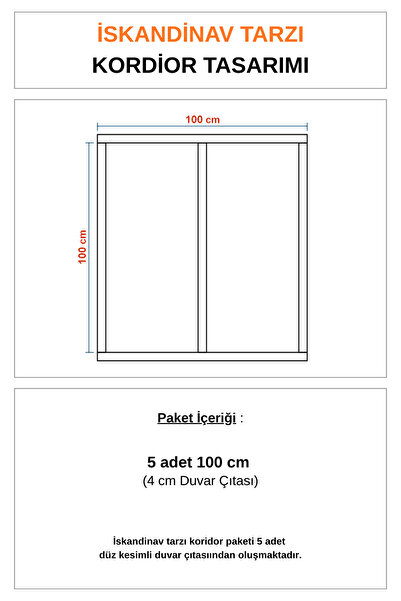 İSKANDİNAV TARZI
KORDİOR TASARIMI

100 cm

100 cm

Paket İçeriği :

5 adet 100 cm
(4 cm Duvar Çıtası)

İskandinav tarzı koridor paketi 5 adet düz kesimli duvar çıtasından oluşmaktadır.